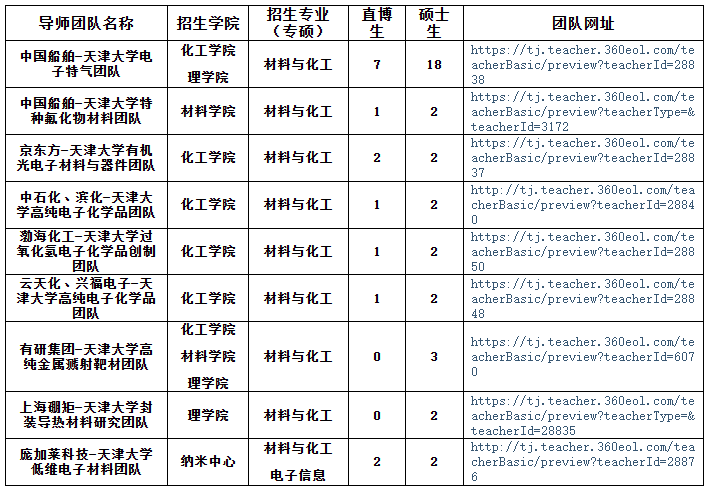 | 导师团队名称 | 招生学院 | 招生专业（专硕） | 直博生 | 硕士生 | 团队网址 |
|---|---|---|---|---|---|
| 中国船舶-天津大学电子特气团队 | 化工学院 理学院 | 材料与化工 | 7 | 18 | https://tj.teacher.360eol.com/teacherBasic/preview?teacherId=28838 |
| 中国船舶-天津大学特种氟化物材料团队 | 材料学院 | 材料与化工 | 1 | 2 | https://tj.teacher.360eol.com/teacherBasic/preview?teacherType=&teacherId=3172 |
| 京东方-天津大学有机光电子材料与器件团队 | 化工学院 | 材料与化工 | 2 | 2 | https://tj.teacher.360eol.com/teacherBasic/preview?teacherId=28837 |
| 中石化、滨化-天津大学高纯电子化学品团队 | 化工学院 | 材料与化工 | 1 | 2 | http://tj.teacher.360eol.com/teacherBasic/preview?teacherId=28840 |
| 渤海化工-天津大学过氧化氢电子化学品创制团队 | 化工学院 | 材料与化工 | 1 | 2 | https://tj.teacher.360eol.com/teacherBasic/preview?teacherId=28850 |
| 云天化、兴福电子-天津大学高纯电子化学品团队 | 化工学院 | 材料与化工 | 1 | 2 | https://tj.teacher.360eol.com/teacherBasic/preview?teacherId=28848 |
| 有研集团-天津大学高纯金属溅射靶材团队 | 化工学院 材料学院 理学院 | 材料与化工 | 0 | 3 | https://tj.teacher.360eol.com/teacherBasic/preview?teacherId=6070 |
| 上海硼矩-天津大学封装导热材料研究团队 | 理学院 | 材料与化工 | 0 | 2 | https://tj.teacher.360eol.com/teacherBasic/preview?teacherType=&teacherId=28835 |
| 庞加莱科技-天津大学低维电子材料团队 | 纳米中心 | 材料与化工 电子信息 | 2 | 2 | http://tj.teacher.360eol.com/teacherBasic/preview?teacherId=28876 |